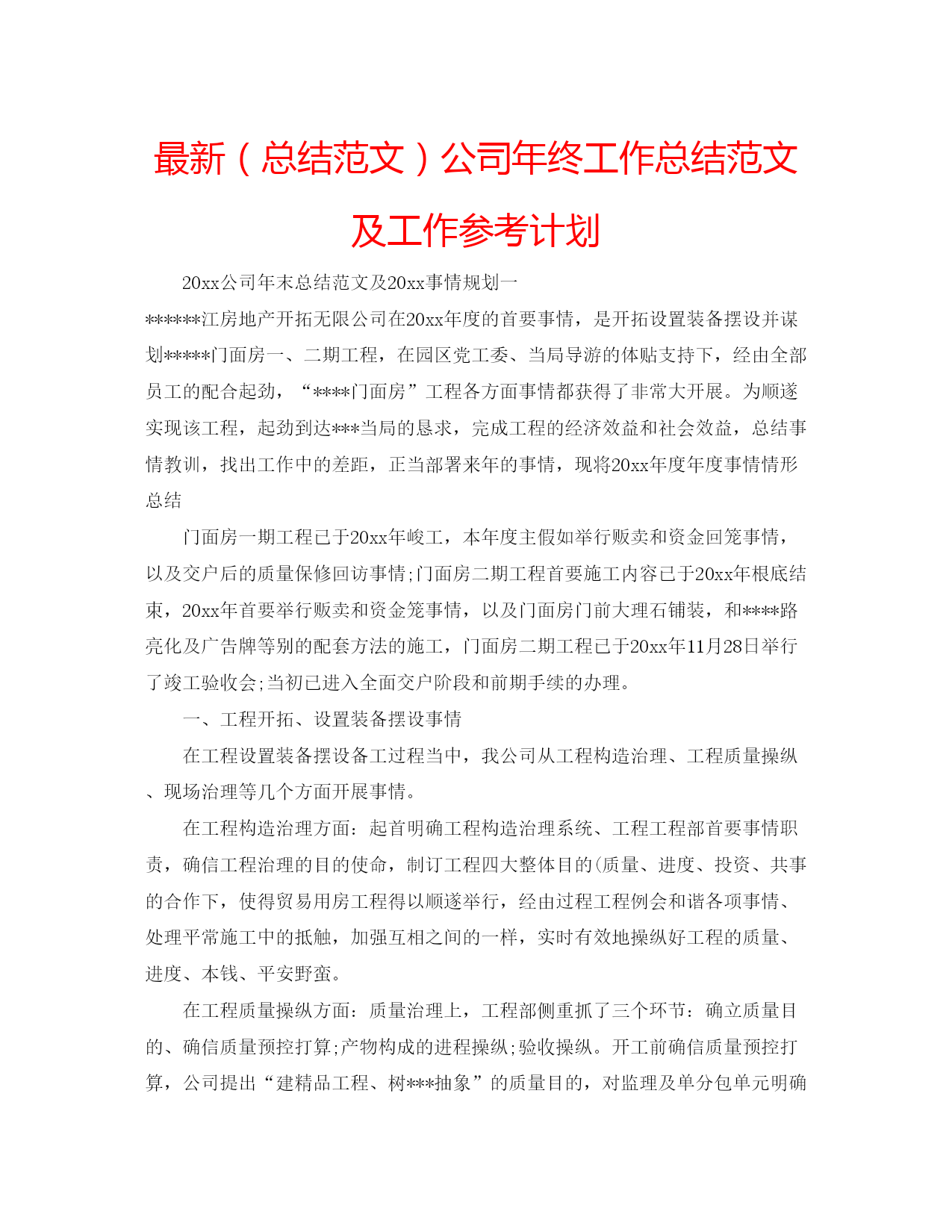 最新（总结范文）公司年终工作总结范文及工作参考计划

20xx公司年末总结范文及20xx事情规划一

******江房地产开拓无限公司在20xx年度的首要事情，是开拓设置装备摆设并谋划*****门面房一、二期工程，在园区党工委、当局导游的体贴支持下，经由全部员工的配合起劲，“****门面房”工程各方面事情都获得了非常大开展。为顺遂实现该工程，起劲到达***当局的恳求，完成工程的经济效益和社会效益，总结事情教训，找出工作中的差距，正当部署来年的事情，现将20xx年度年度事情情形总结

门面房一期工程已于20xx年峻工，本年度主假如举行贩卖和资金回笼事情，以及交户后的质量保修回访事情;门面房二期工程首要施工内容已于20xx年根底结束，20xx年首要举行贩卖和资金笼事情，以及门面房门前大理石铺装，和****路亮化及广告牌等别的配套方法的施工，门面房二期工程已于20xx年11月28日举行了竣工验收会;当初已进入全面交户阶段和前期手续的办理。

一、工程开拓、设置装备摆设事情

在工程设置装备摆设备工过程当中，我公司从工程构造治理、工程质量操纵、现场治理等几个方面开展事情。

在工程构造治理方面：起首明确工程构造治理系统、工程工程部首要事情职责，确信工程治理的目的使命，制订工程四大整体目的(质量、进度、投资、共事的合作下，使得贸易用房工程得以顺遂举行，经由过程工程例会和谐各项事情、处理平常施工中的抵触，加强互相之间的一样，实时有效地操纵好工程的质量、进度、本钱、平安野蛮。

在工程质量操纵方面：质量治理上，工程部侧重抓了三个环节：确立质量目的、确信质量预控打算;产物构成的进程操纵;验收操纵。开工前确信质量预控打算，公司提出“建精品工程、树***抽象”的质量目的，对监理及单分包单元明确